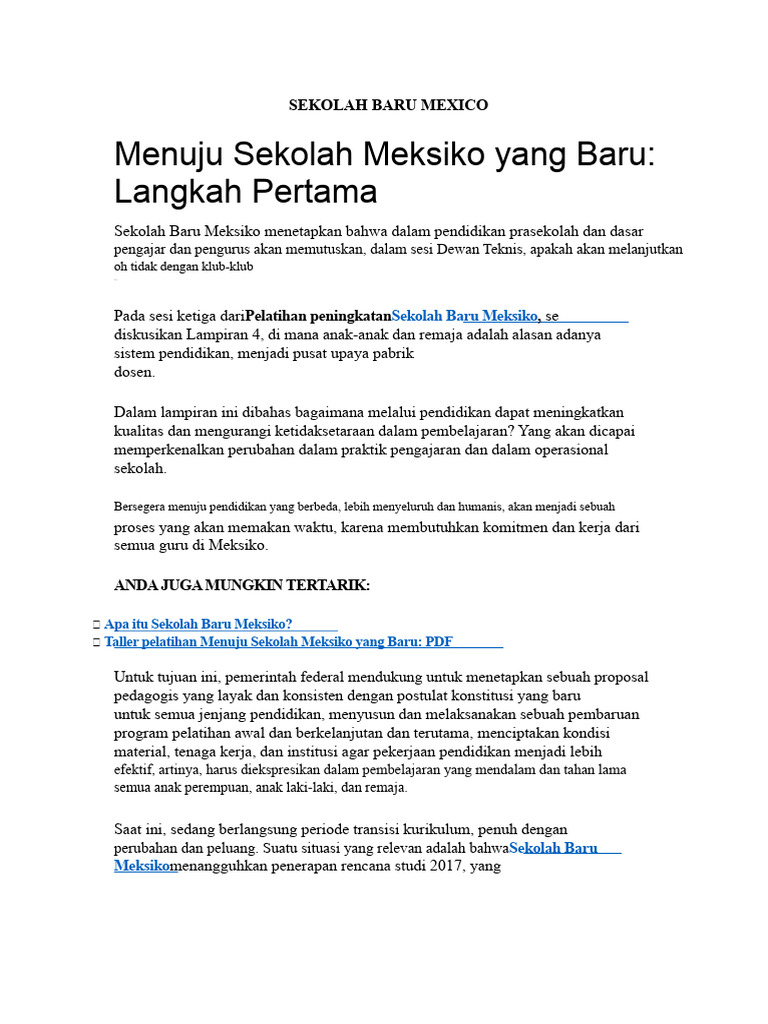 SEKOLAH BARU MEXICO

Menuju Sekolah Meksiko yang Baru: Langkah Pertama

Sekolah Baru Meksiko menetapkan bahwa dalam pendidikan prasekolah dan dasar pengajar dan pengurus akan memutuskan, dalam sesi Dewan Teknis, apakah akan melanjutkan oh tidak dengan klub-klub

Pada sesi ketiga dariPelatihan peningkatanSekolah Baru Meksiko, se diskusikan Lampiran 4, di mana anak-anak dan remaja adalah alasan adanya sistem pendidikan, menjadi pusat upaya pabrik dosen.

Dalam lampiran ini dibahas bagaimana melalui pendidikan dapat meningkatkan kualitas dan mengurangi ketidaksetaraan dalam pembelajaran? Yang akan dicapai memperkenalkan perubahan dalam praktik pengajaran dan dalam operasional sekolah.

Bersegera menuju pendidikan yang berbeda, lebih menyeluruh dan humanis, akan menjadi sebuah proses yang akan memakan waktu, karena membutuhkan komitmen dan kerja dari semua guru di Meksiko.

ANDA JUGA MUNGKIN TERTARIK:

Apa itu Sekolah Baru Meksiko?
Taller pelatihan Menuju Sekolah Meksiko yang Baru: PDF

Untuk tujuan ini, pemerintah federal mendukung untuk menetapkan sebuah proposal pedagogis yang layak dan konsisten dengan postulat konstitusi yang baru untuk semua jenjang pendidikan, menyusun dan melaksanakan sebuah pembaruan program pelatihan awal dan berkelanjutan dan terutama, menciptakan kondisi material, tenaga kerja, dan institusi agar pekerjaan pendidikan menjadi lebih efektif, artinya, harus diekspresikan dalam pembelajaran yang mendalam dan tahan lama semua anak perempuan, anak laki-laki, dan remaja.

Saat ini, sedang berlangsung periode transisi kurikulum, penuh dengan perubahan dan peluang. Suatu situasi yang relevan adalah bahwaSekolah Baru Meksikomenangguhkan penerapan rencana studi 2017, yang